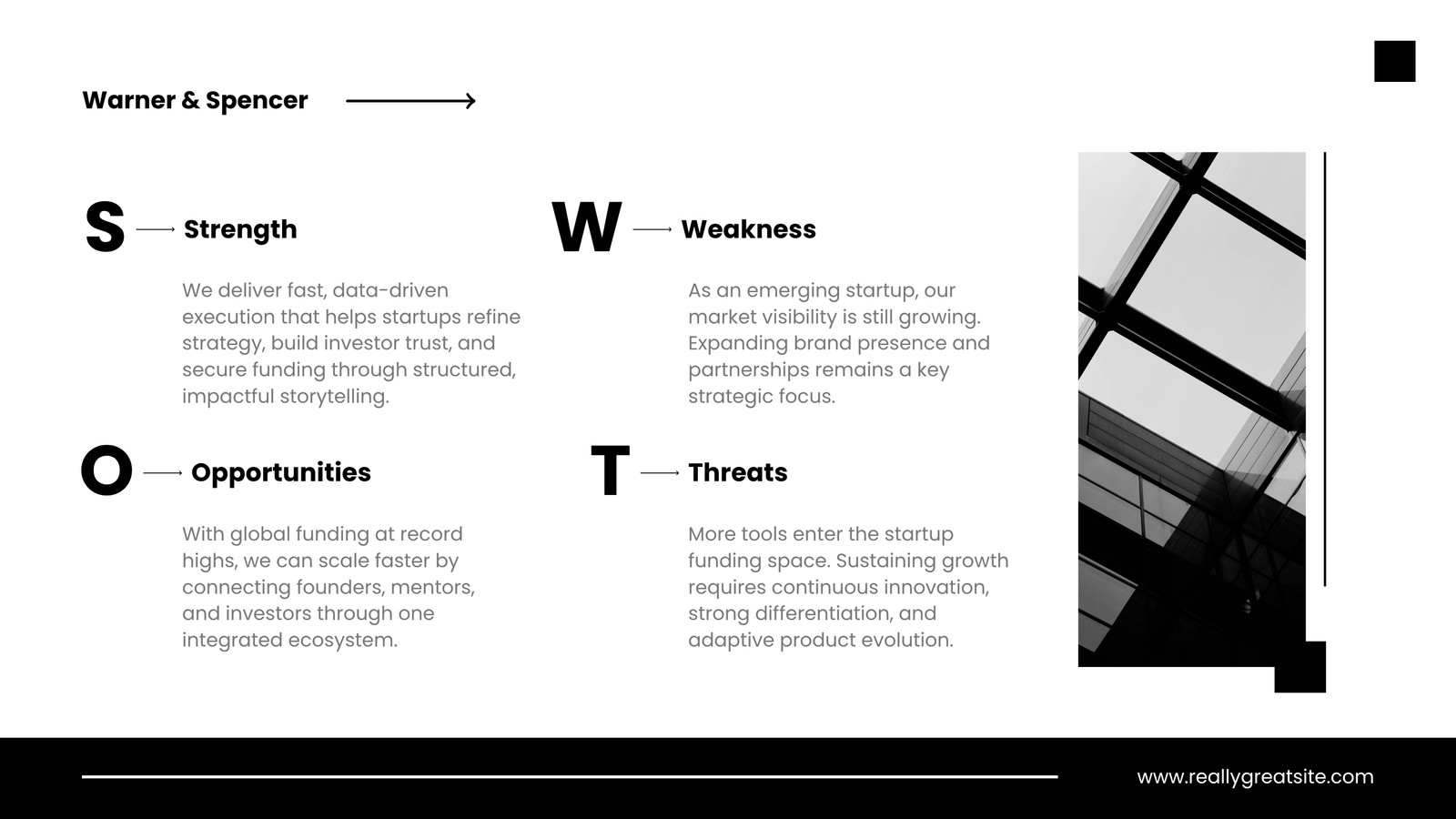 Warner & Spencer

S Strength

We deliver fast, data-driven execution that helps startups refine strategy, build investor trust, and secure funding through structured, impactful storytelling.

W Weakness

As an emerging startup, our market visibility is still growing. Expanding brand presence and partnerships remains a key strategic focus.

O Opportunities

With global funding at record highs, we can scale faster by connecting founders, mentors, and investors through one integrated ecosystem.

T Threats

More tools enter the startup funding space. Sustaining growth requires continuous innovation, strong differentiation, and adaptive product evolution.

www.reallygreatsite.com